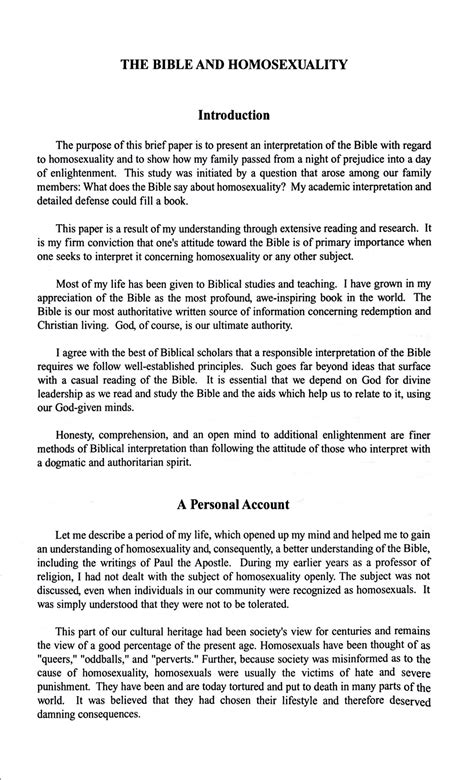 THE BIBLE AND HOMOSEXUALITY

Introduction

The purpose of this brief paper is to present an interpretation of the Bible with regard to homosexuality and to show how my family passed from a night of prejudice into a day of enlightenment. This study was initiated by a question that arose among our family members: What does the Bible say about homosexuality? My academic interpretation and detailed defense could fill a book.

This paper is a result of my understanding through extensive reading and research. It is my firm conviction that one's attitude toward the Bible is of primary importance when one seeks to interpret it concerning homosexuality or any other subject.

Most of my life has been given to Biblical studies and teaching. I have grown in my appreciation of the Bible as the most profound, awe-inspiring book in the world. The Bible is our most authoritative written source of information concerning redemption and Christian living. God, of course, is our ultimate authority.

I agree with the best of Biblical scholars that a responsible interpretation of the Bible requires we follow well-established principles. Such goes far beyond ideas that surface with a casual reading of the Bible. It is essential that we depend on God for divine leadership as we read and study the Bible and the aids which help us to relate to it, using our God-given minds.

Honesty, comprehension, and an open mind to additional enlightenment are finer methods of Biblical interpretation than following the attitude of those who interpret with a dogmatic and authoritarian spirit.

A Personal Account

Let me describe a period of my life, which opened up my mind and helped me to gain an understanding of homosexuality and, consequently, a better understanding of the Bible, including the writings of Paul the Apostle. During my earlier years as a professor of religion, I had not dealt with the subject of homosexuality openly. The subject was not discussed, even when individuals in our community were recognized as homosexuals. It was simply understood that they were not to be tolerated.

This part of our cultural heritage had been society's view for centuries and remains the view of a good percentage of the present age. Homosexuals have been thought of as "queers," "oddballs," and "perverts." Further, because society was misinformed as to the cause of homosexuality, homosexuals were usually the victims of hate and severe punishment. They have been and are today tortured and put to death in many parts of the world. It was believed that they had chosen their lifestyle and therefore deserved damning consequences.